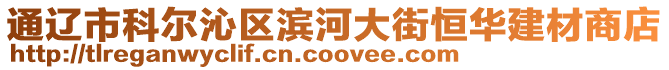 通辽市科尔沁区滨河大街恒华建材商店
http://tlreganwyclif.cn.coovee.com